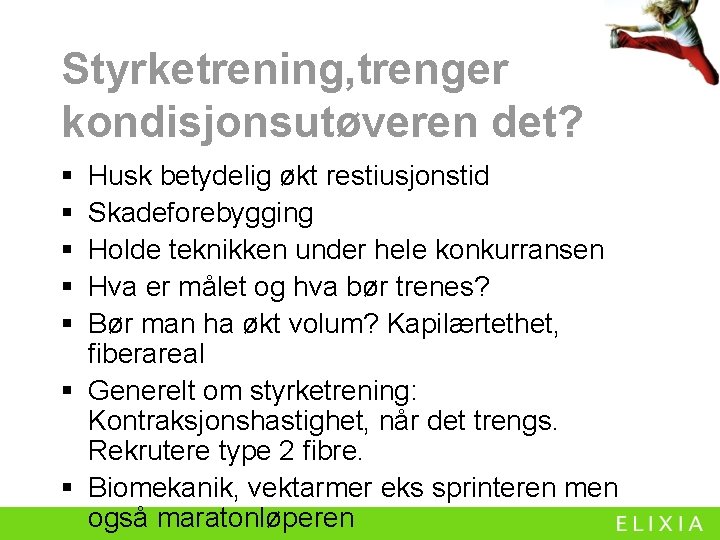 Styrketrening,trenger kondisjonsutøveren det?

• Husk betydelig økt restiusjonstid
• Skadeforebygging
• Holde teknikken under hele konkurransen
• Hva er målet og hva bør trenes?
• Bør man ha økt volum? Kapilærtethet, fiberareal
• Generelt om styrketrening: Kontraksjonshastighet, når det trengs. Rekrutere type 2 fibre.
• Biomekanik, vektarmer eks sprinteren men også maratonløperen

ELIXIA